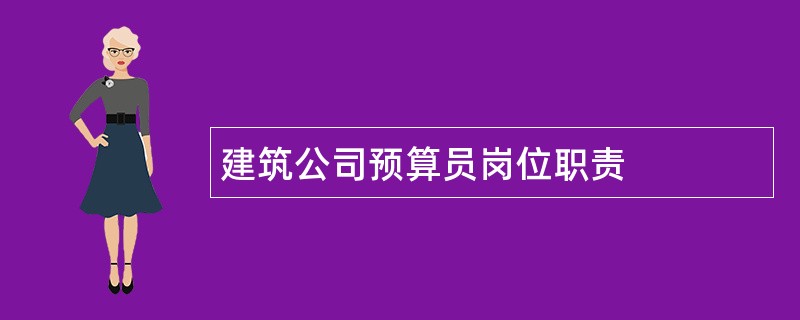 建筑公司预算员岗位职责